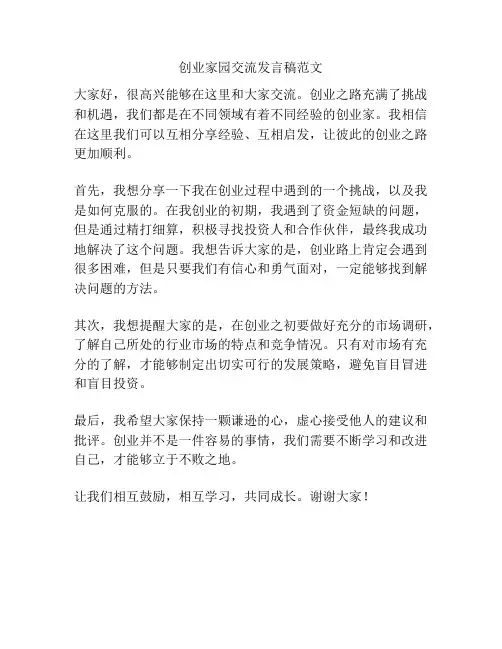 创业家园交流发言稿范文

大家好，很高兴能够在这里和大家交流。创业之路充满了挑战和机遇，我们都是在不同领域有着不同经验的创业家。我相信在这里我们可以互相分享经验、互相启发，让彼此的创业之路更加顺利。

首先，我想分享一下我在创业过程中遇到的一个挑战，以及我是如何克服的。在我创业的初期，我遇到了资金短缺的问题，但是通过精打细算，积极寻找投资人和合作伙伴，最终我成功地解决了这个问题。我想告诉大家的是，创业路上肯定会遇到很多困难，但是只要我们有信心和勇气面对，一定能够找到解决问题的方法。

其次，我想提醒大家的是，在创业之初要做好充分的市场调研，了解自己所处的行业市场的特点和竞争情况。只有对市场有充分的了解，才能够制定出切实可行的发展策略，避免盲目冒进和盲目投资。

最后，我希望大家保持一颗谦逊的心，虚心接受他人的建议和批评。创业并不是一件容易的事情，我们需要不断学习和改进自己，才能够立于不败之地。

让我们相互鼓励，相互学习，共同成长。谢谢大家！